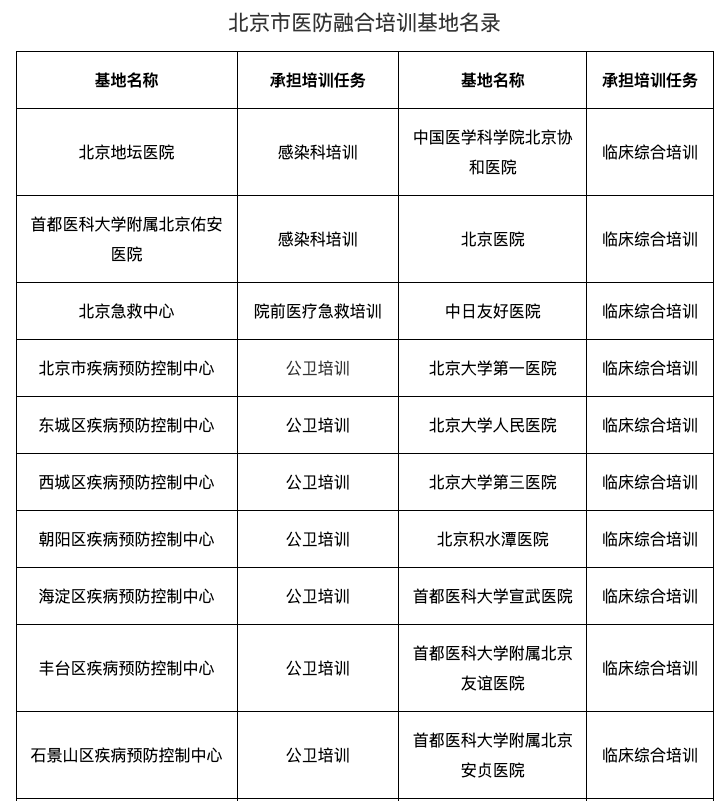 北京市医防融合培训基地名录

| 基地名称 | 承担培训任务 | 基地名称 | 承担培训任务 |
|---|---|---|---|
| 北京地坛医院 | 感染科培训 | 中国医学科学院北京协和医院 | 临床综合培训 |
| 首都医科大学附属北京佑安医院 | 感染科培训 | 北京医院 | 临床综合培训 |
| 北京急救中心 | 院前医疗急救培训 | 中日友好医院 | 临床综合培训 |
| 北京市疾病预防控制中心 | 公卫培训 | 北京大学第一医院 | 临床综合培训 |
| 东城区疾病预防控制中心 | 公卫培训 | 北京大学人民医院 | 临床综合培训 |
| 西城区疾病预防控制中心 | 公卫培训 | 北京大学第三医院 | 临床综合培训 |
| 朝阳区疾病预防控制中心 | 公卫培训 | 北京积水潭医院 | 临床综合培训 |
| 海淀区疾病预防控制中心 | 公卫培训 | 首都医科大学宣武医院 | 临床综合培训 |
| 丰台区疾病预防控制中心 | 公卫培训 | 首都医科大学附属北京友谊医院 | 临床综合培训 |
| 石景山区疾病预防控制中心 | 公卫培训 | 首都医科大学附属北京安贞医院 | 临床综合培训 |